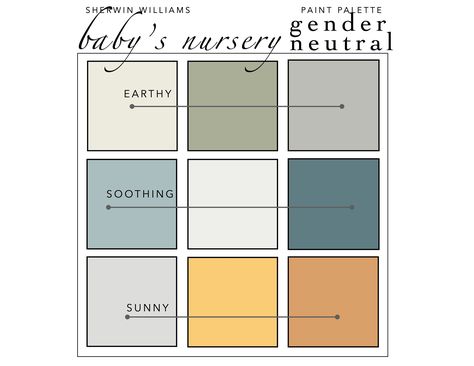 SHERWIN WILLIAMS
PAINT PALETTE
baby's nursery
gender neutral

EARTHY

SOOTHING

SUNNY